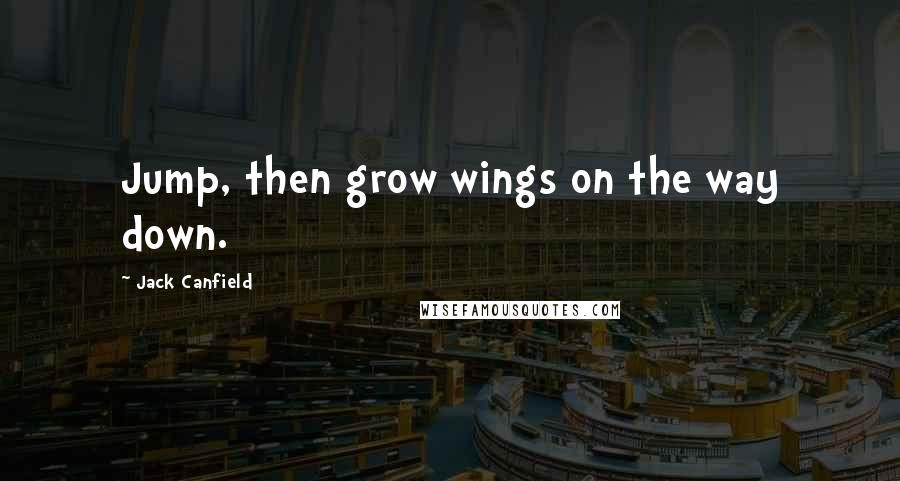 Jump, then grow wings on the way down.

~ Jack Canfield

WISEFAMOUSQUOTES.COM